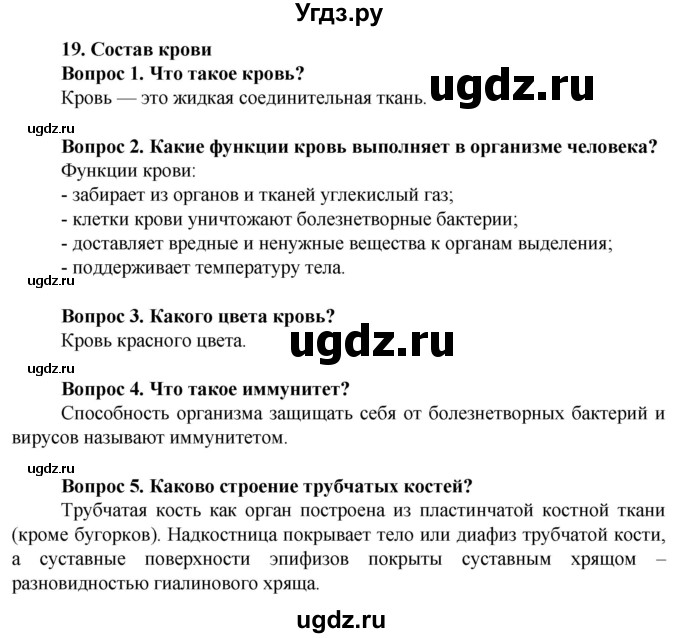 Угдз.ру

19. Состав крови

Вопрос 1. Что такое кровь?

Кровь — это жидкая соединительная ткань. ugdz.ru

ugdz.ru

Вопрос 2. Какие функции кровь выполняет в организме человека?

Функции крови:
- забирает из органов и тканей углекислый газ;
- клетки крови уничтожают болезнетворные бактерии;
- доставляет вредные и ненужные вещества к органам выделения;
- поддерживает температуру тела.

ugdz.ru

Вопрос 3. Какого цвета кровь?

Кровь красного цвета. ugdz.ru

ugdz.ru

Вопрос 4. Что такое иммунитет?

Способность организма защищать себя от болезнетворных бактерий и вирусов называют иммунитетом.

ugdz.ru

Вопрос 5. Каково строение трубчатых костей?

Трубчатая кость как орган построена из пластинчатой костной ткани (кроме бугорков). Надкостница покрывает тело или диафиз трубчатой кости, а суставные поверхности эпифизов покрыты суставным хрящом – разновидностью гиалинового хряща.

ugdz.ru